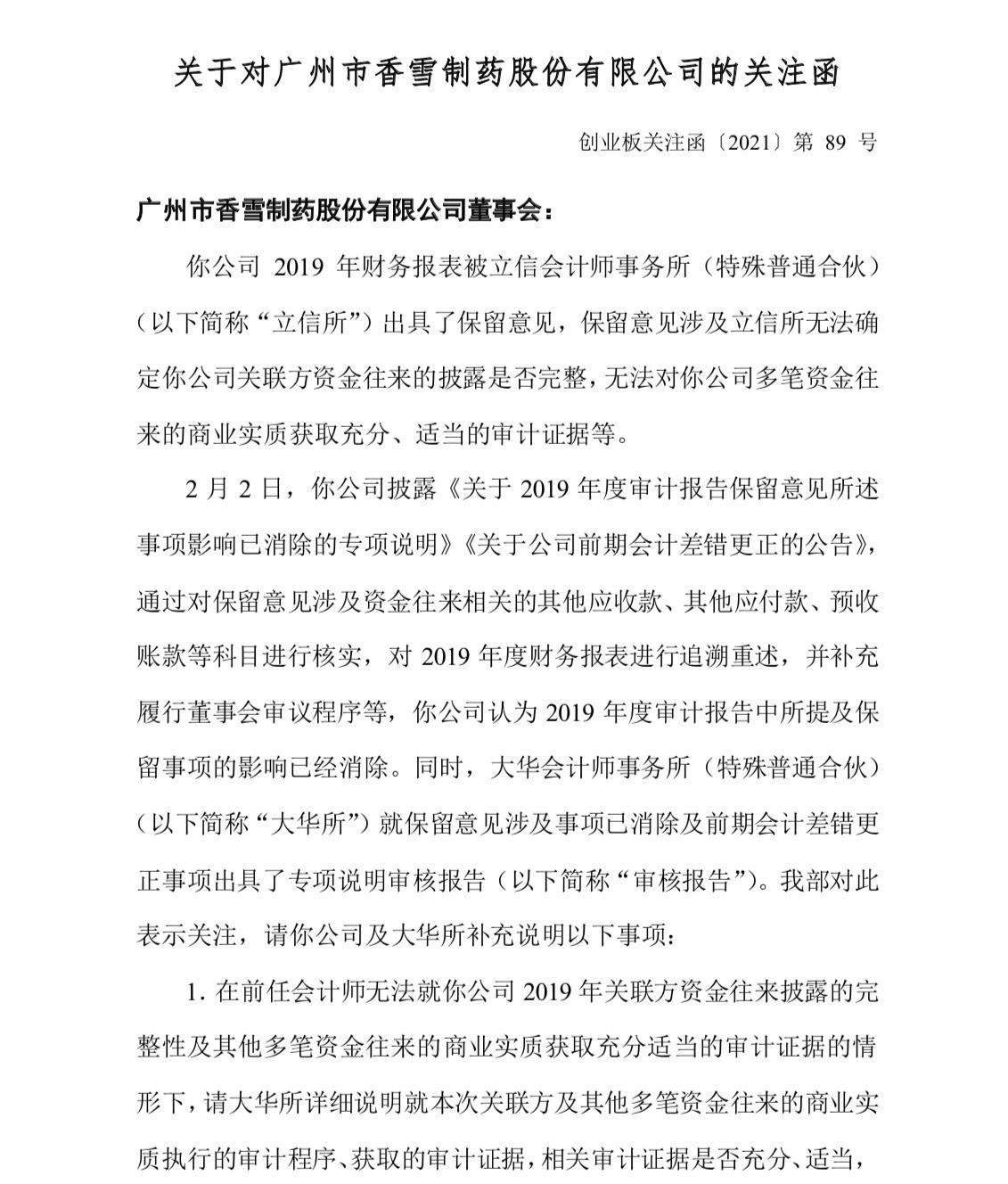 关于对广州市香雪制药股份有限公司的关注函

创业板关注函〔2021〕第 89 号

广州市香雪制药股份有限公司董事会：

你公司 2019 年财务报表被立信会计师事务所（特殊普通合伙）（以下简称“立信所”）出具了保留意见，保留意见涉及立信所无法确定你公司关联方资金往来的披露是否完整，无法对你公司多笔资金往来的商业实质获取充分、适当的审计证据等。

2 月 2 日，你公司披露《关于 2019 年度审计报告保留意见所述事项影响已消除的专项说明》《关于公司前期会计差错更正的公告》，通过对保留意见涉及资金往来相关的其他应收款、其他应付款、预收账款等科目进行核实，对 2019 年度财务报表进行追溯重述，并补充履行董事会审议程序等，你公司认为 2019 年度审计报告中所提及保留事项的影响已经消除。同时，大华会计师事务所（特殊普通合伙）（以下简称“大华所”）就保留意见涉及事项已消除及前期会计差错更正事项出具了专项说明审核报告（以下简称“审核报告”）。我部对此表示关注，请你公司及大华所补充说明以下事项：

1. 在前任会计师无法就你公司 2019 年关联方资金往来披露的完整性及其他多笔资金往来的商业实质获取充分适当的审计证据的情形下，请大华所详细说明就本次关联方及其他多笔资金往来的商业实质执行的审计程序、获取的审计证据，相关审计证据是否充分、适当，